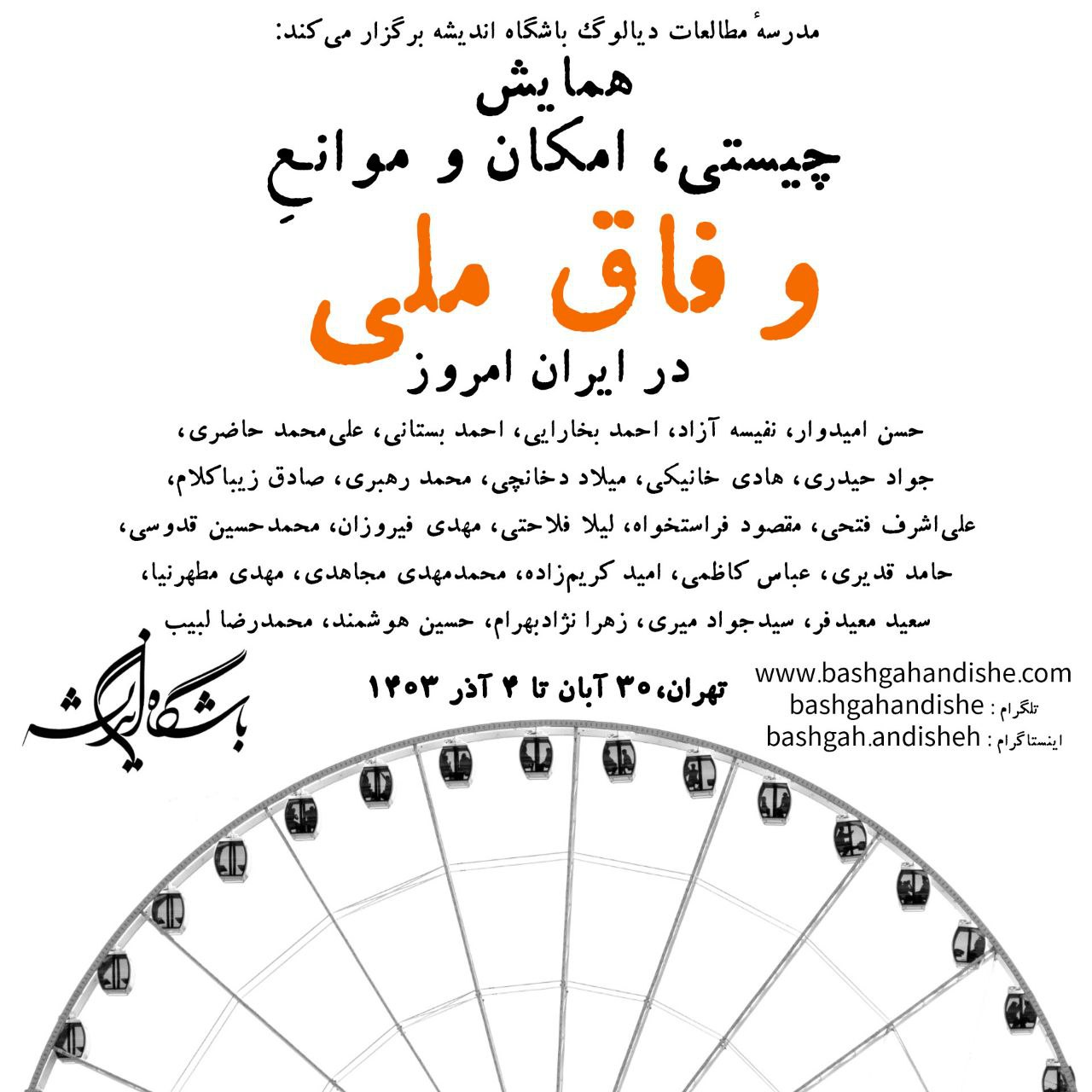 مدرسهٔ مطالعات دیالوگ باشگاه اندیشه برگزار می‌کند:

همایش

چیستی، امکان و موانعِ

وفاق ملی

در ایران امروز

حسن امیدوار، نفیسه آزاد، احمد بخارایی، احمد بستانی، علی‌محمد حاضری، جواد حیدری، هادی خانیکی، میلاد دخانچی، محمد رهبری، صادق زیباکلام، علی‌اشرف فتحی، مقصود فراستخواه، لیلا فلاحتی، مهدی فیروزان، محمدحسین قدوسی، حامد قدیری، عباس کاظمی، امید کریم‌زاده، محمدمهدی مجاهدی، مهدی مطهرنیا، سعید معیدفر، سیدجواد میری، زهرا نژادبهرام، حسین هوشمند، محمدرضا لبیب

باشگاه اندیشه

تهران، ۳۰ آبان تا ۴ آذر ۱۴۰۳

www.bashgahandishe.com
تلگرام : bashgahandishe
اینستاگرام : bashgah.andisheh